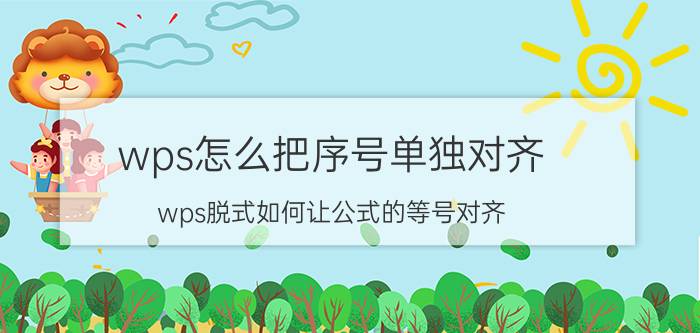 wps怎么把序号单独对齐

wps脱式如何让公式的等号对齐